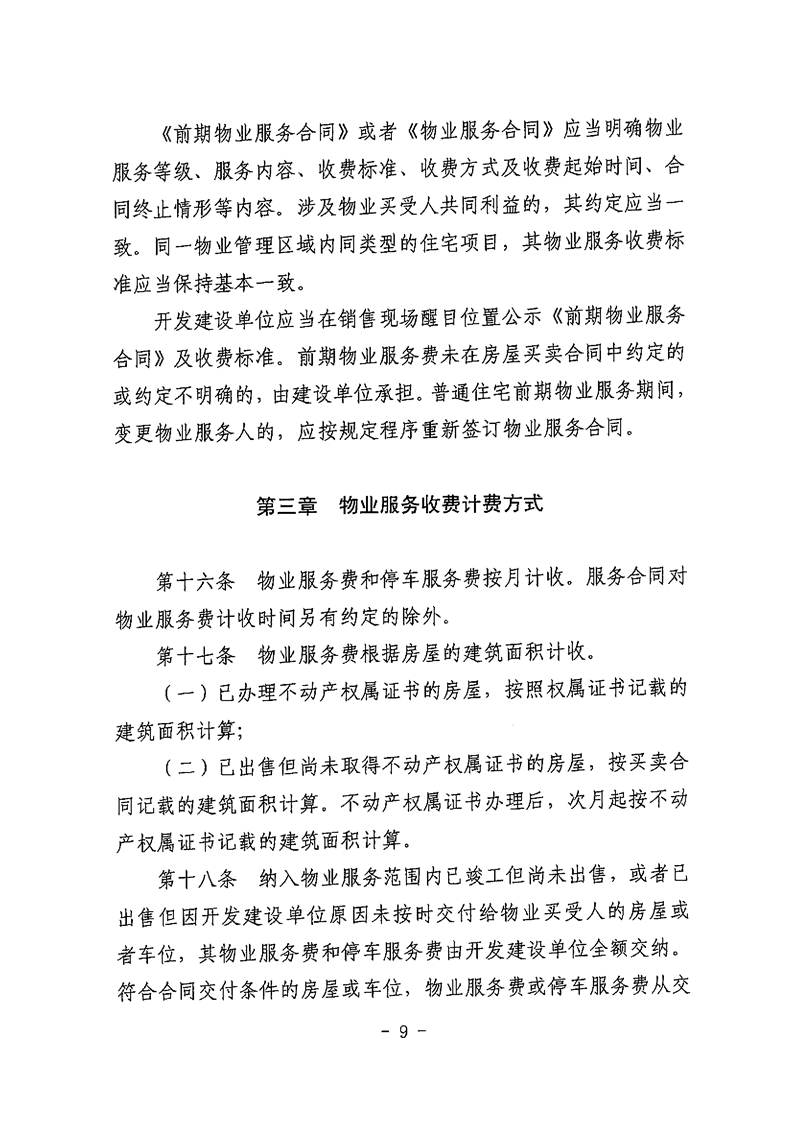 《前期物业服务合同》或者《物业服务合同》应当明确物业服务等级、服务内容、收费标准、收费方式及收费起始时间、合同终止情形等内容。涉及物业买受人共同利益的，其约定应当一致。同一物业管理区域内同类型的住宅项目，其物业服务收费标准应当保持基本一致。

开发建设单位应当在销售现场醒目位置公示《前期物业服务合同》及收费标准。前期物业服务费未在房屋买卖合同中约定的或约定不明确的，由建设单位承担。普通住宅前期物业服务期间，变更物业服务人的，应按规定程序重新签订物业服务合同。

第三章　物业服务收费计费方式

第十六条　物业服务费和停车服务费按月计收。服务合同对物业服务费计收时间另有约定的除外。

第十七条　物业服务费根据房屋的建筑面积计收。

（一）已办理不动产权属证书的房屋，按照权属证书记载的建筑面积计算;

（二）已出售但尚未取得不动产权属证书的房屋，按买卖合同记载的建筑面积计算。不动产权属证书办理后，次月起按不动产权属证书记载的建筑面积计算。

第十八条　纳入物业服务范围内已竣工但尚未出售，或者已出售但因开发建设单位原因未按时交付给物业买受人的房屋或者车位，其物业服务费和停车服务费由开发建设单位全额交纳。符合合同交付条件的房屋或车位，物业服务费或停车服务费从交

－ 9 －